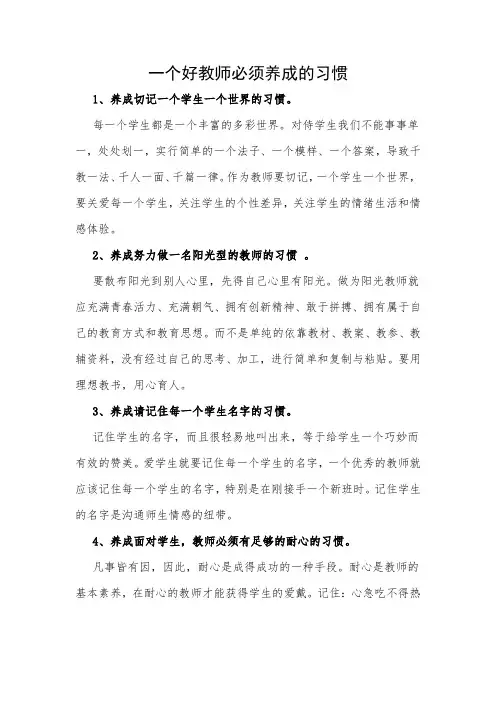 一个好教师必须养成的习惯

1、养成切记一个学生一个世界的习惯。

每一个学生都是一个丰富的多彩世界。对待学生我们不能事事单一，处处划一，实行简单的一个法子、一个模样、一个答案，导致千教一法、千人一面、千篇一律。作为教师要切记，一个学生一个世界，要关爱每一个学生，关注学生的个性差异，关注学生的情绪生活和情感体验。

2、养成努力做一名阳光型的教师的习惯 。

要散布阳光到别人心里，先得自己心里有阳光。做为阳光教师就应充满青春活力、充满朝气、拥有创新精神、敢于拼搏、拥有属于自己的教育方式和教育思想。而不是单纯的依靠教材、教案、教参、教辅资料，没有经过自己的思考、加工，进行简单和复制与粘贴。要用理想教书，用心育人。

3、养成请记住每一个学生名字的习惯。

记住学生的名字，而且很轻易地叫出来，等于给学生一个巧妙而有效的赞美。爱学生就要记住每一个学生的名字，一个优秀的教师就应该记住每一个学生的名字，特别是在刚接手一个新班时。记住学生的名字是沟通师生情感的纽带。

4、养成面对学生，教师必须有足够的耐心的习惯。

凡事皆有因，因此，耐心是成得成功的一种手段。耐心是教师的基本素养，在耐心的教师才能获得学生的爱戴。记住：心急吃不得热